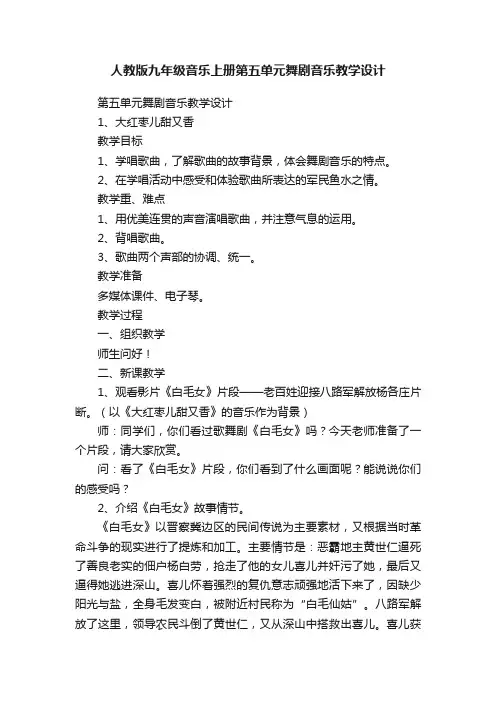 人教版九年级音乐上册第五单元舞剧音乐教学设计

第五单元舞剧音乐教学设计

1、大红枣儿甜又香

教学目标

1、学唱歌曲，了解歌曲的故事背景，体会舞剧音乐的特点。

2、在学唱活动中感受和体验歌曲所表达的军民鱼水之情。

教学重、难点

1、用优美连贯的声音演唱歌曲，并注意气息的运用。

2、背唱歌曲。

3、歌曲两个声部的协调、统一。

教学准备

多媒体课件、电子琴。

教学过程

一、组织教学

师生问好！

二、新课教学

1、观看影片《白毛女》片段——老百姓迎接八路军解放杨各庄片断。（以《大红枣儿甜又香》的音乐作为背景）

师：同学们，你们看过歌舞剧《白毛女》吗？今天老师准备了一个片段，请大家欣赏。

问：看了《白毛女》片段，你们看到了什么画面呢？能说说你们的感受吗？

2、介绍《白毛女》故事情节。

《白毛女》以晋察冀边区的民间传说为主要素材，又根据当时革命斗争的现实进行了提炼和加工。主要情节是：恶霸地主黄世仁逼死了善良老实的佃户杨白劳，抢走了他的女儿喜儿并奸污了她，最后又逼得她逃进深山。喜儿怀着强烈的复仇意志顽强地活下来了，因缺少阳光与盐，全身毛发变白，被附近村民称为“白毛仙姑”。八路军解放了这里，领导农民斗倒了黄世仁，又从深山中搭救出喜儿。喜儿获